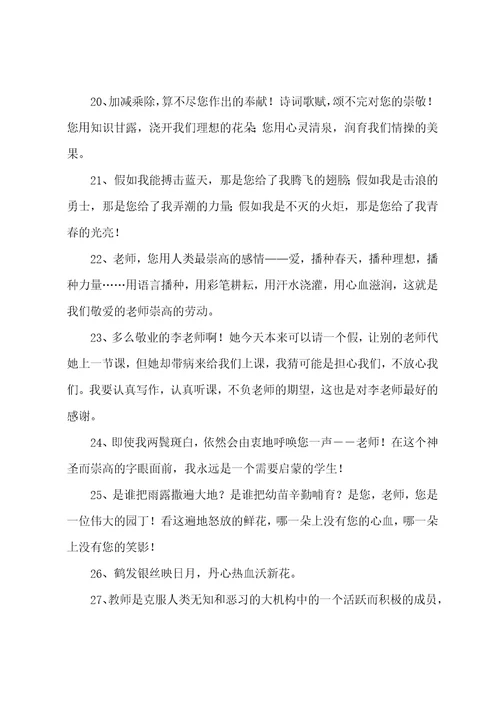 20、加减乘除，算不尽您作出的奉献！诗词歌赋，颂不完对您的崇敬！您用知识甘露，浇开我们理想的花朵；您用心灵清泉，润育我们情操的美果。

21、假如我能搏击蓝天，那是您给了我腾飞的翅膀；假如我是击浪的勇士，那是您给了我弄潮的力量；假如我是不灭的火炬，那是您给了我青春的光亮！

22、老师，您用人类最崇高的感情——爱，播种春天，播种理想，播种力量……用语言播种，用彩笔耕耘，用汗水浇灌，用心血滋润，这就是我们敬爱的老师崇高的劳动。

23、多么敬业的李老师啊！她今天本来可以请一个假，让别的老师代她上一节课，但她却带病来给我们上课，我猜可能是担心我们，不放心我们。我要认真写作，认真听课，不负老师的期望，这也是对李老师最好的感谢。

24、即使我两鬓斑白，依然会由衷地呼唤您一声——老师！在这个神圣而崇高的字眼面前，我永远是一个需要启蒙的学生！

25、是谁把雨露撒遍大地？是谁把幼苗辛勤哺育？是您，老师，您是一位伟大的园丁！看这遍地怒放的鲜花，哪一朵上没有您的心血，哪一朵上没有您的笑影！

26、鹤发银丝映日月，丹心热血沃新花。

27、教师是克服人类无知和恶习的大机构中的一个活跃而积极的成员，